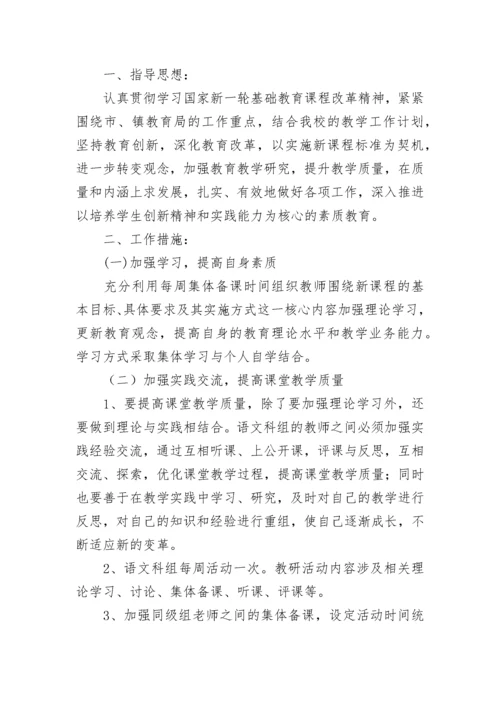 一、指导思想：

认真贯彻学习国家新一轮基础教育课程改革精神，紧紧围绕市、镇教育局的工作重点，结合我校的教学工作计划，坚持教育创新，深化教育改革，以实施新课程标准为契机，进一步转变观念，加强教育教学研究，提升教学质量，在质量和内涵上求发展，扎实、有效地做好各项工作，深入推进以培养学生创新精神和实践能力为核心的素质教育。

二、工作措施：

(一)加强学习，提高自身素质

充分利用每周集体备课时间组织教师围绕新课程的基本目标、具体要求及其实施方式这一核心内容加强理论学习，更新教育观念，提高自身的教育理论水平和教学业务能力。学习方式采取集体学习与个人自学结合。

（二）加强实践交流，提高课堂教学质量

1、要提高课堂教学质量，除了要加强理论学习外，还要做到理论与实践相结合。语文科组的教师之间必须加强实践经验交流，通过互相听课、上公开课，评课与反思，互相交流、探索，优化课堂教学过程，提高课堂教学质量；同时也要善于在教学实践中学习、研究，及时对自己的教学进行反思，对自己的知识和经验进行重组，使自己逐渐成长，不断适应新的变革。

2、语文科组每周活动一次。教研活动内容涉及相关理论学习、讨论、集体备课、听课、评课等。

3、加强同级组老师之间的集体备课，设定活动时间统